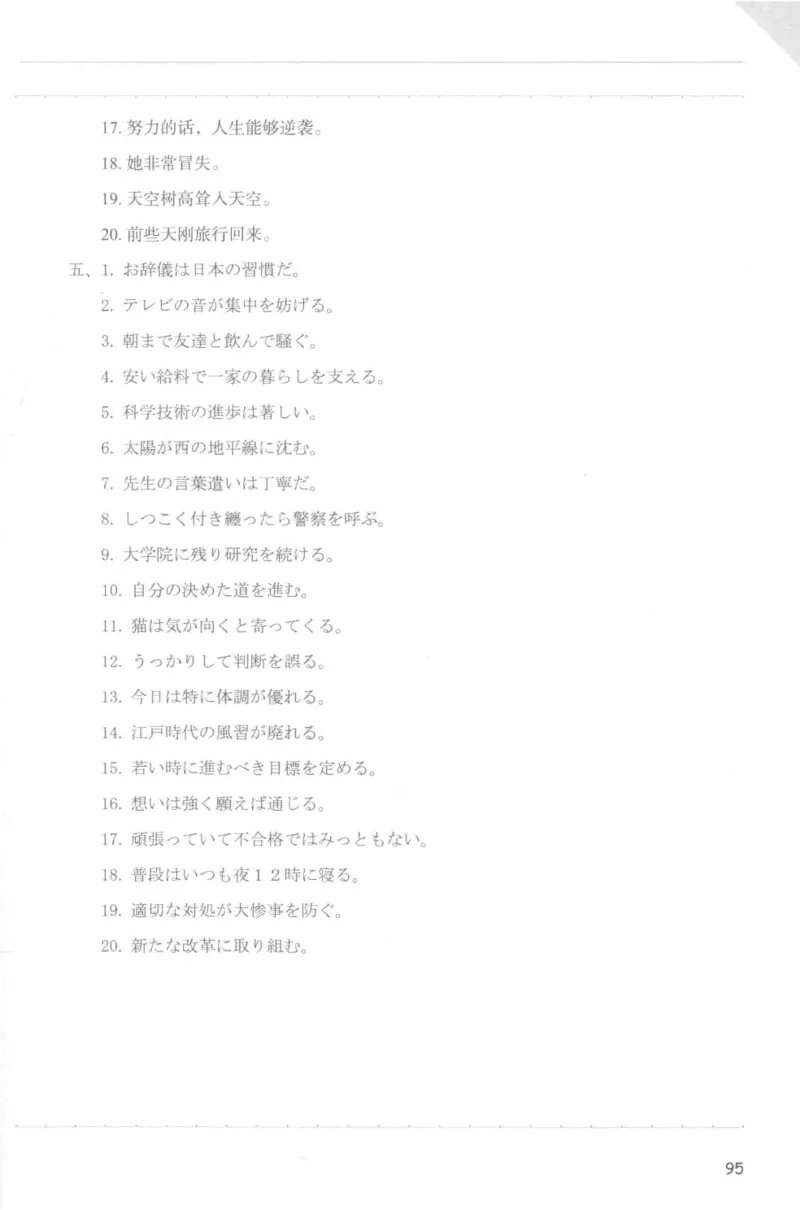 17. 努力的话，人生能够逆袭。

18. 她非常冒失。

19. 天空树高耸入天空。

20. 前些天刚旅行回来。

五、1. お辞儀は日本の習慣だ。

2. テレビの音が集中を妨げる。

3. 朝まで友達と飲んで騒ぐ。

4. 安い給料で一家の暮らしを支える。

5. 科学技術の進歩は著しい。

6. 太陽が西の地平線に沈む。

7. 先生の言葉遣いは丁寧だ。

8. しつこく付き纏ったら警察を呼ぶ。

9. 大学院に残り研究を続ける。

10. 自分の決めた道を進む。

11. 猫は気が向くと寄ってくる。

12. うっかりして判断を誤る。

13. 今日は特に体調が優れる。

14. 江戸時代の風習が廃れる。

15. 若い時に進むべき目標を定める。

16. 想いは強く願えば通じる。

17. 頑張っていて不合格ではみっともない。

18. 普段はいつも夜１２時に寝る。

19. 適切な対処が大惨事を防ぐ。

20. 新たな改革に取り組む。

95